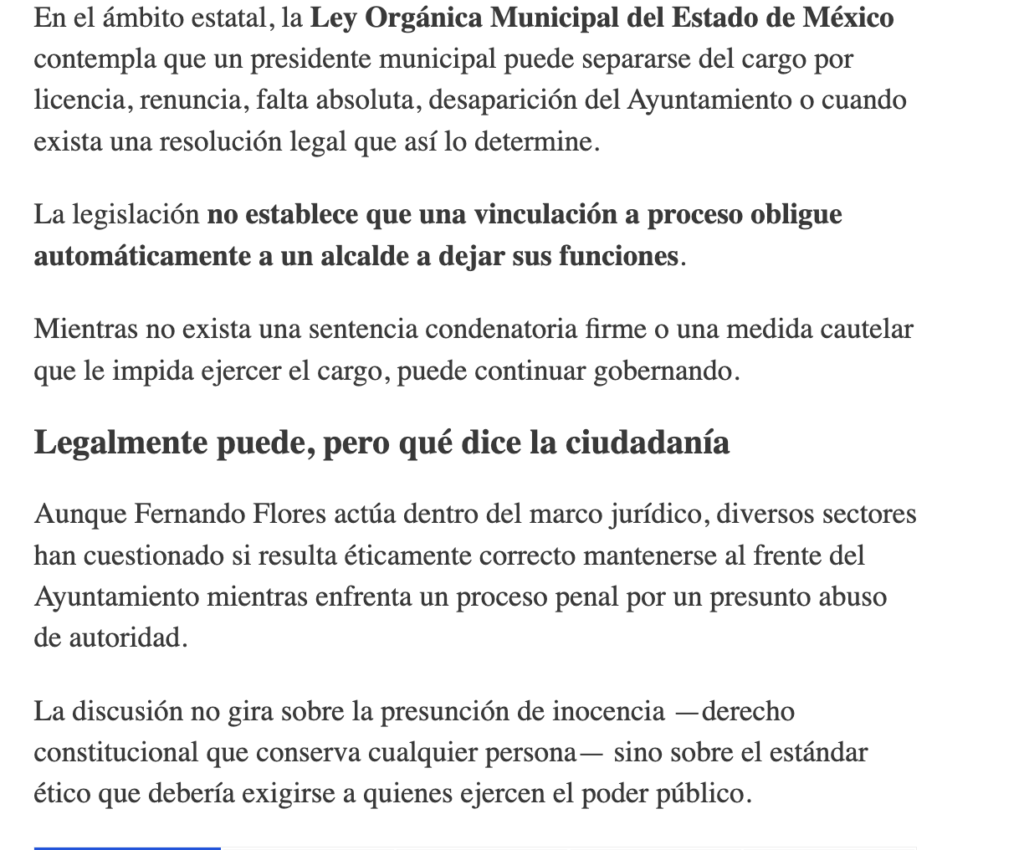 En el ámbito estatal, la Ley Orgánica Municipal del Estado de México contempla que un presidente municipal puede separarse del cargo por licencia, renuncia, falta absoluta, desaparición del Ayuntamiento o cuando exista una resolución legal que así lo determine.

La legislación no establece que una vinculación a proceso obligue automáticamente a un alcalde a dejar sus funciones.

Mientras no exista una sentencia condenatoria firme o una medida cautelar que le impida ejercer el cargo, puede continuar gobernando.

Legalmente puede, pero qué dice la ciudadanía

Aunque Fernando Flores actúa dentro del marco jurídico, diversos sectores han cuestionado si resulta éticamente correcto mantenerse al frente del Ayuntamiento mientras enfrenta un proceso penal por un presunto abuso de autoridad.

La discusión no gira sobre la presunción de inocencia —derecho constitucional que conserva cualquier persona— sino sobre el estándar ético que debería exigirse a quienes ejercen el poder público.